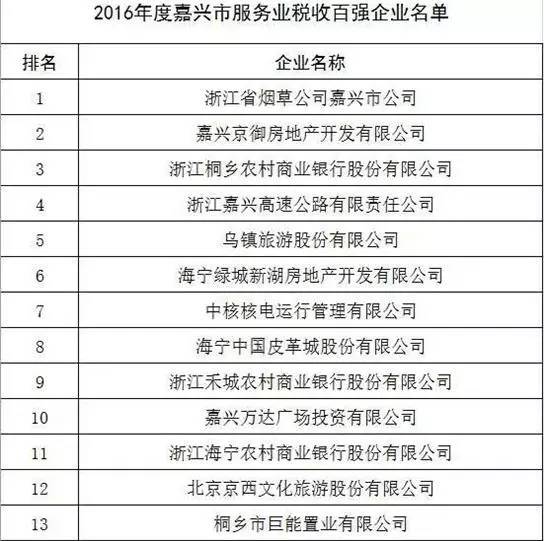 2016年度嘉兴市服务业税收百强企业名单

| 排名 | 企业名称 |
|---|---|
| 1 | 浙江省烟草公司嘉兴市公司 |
| 2 | 嘉兴京御房地产开发有限公司 |
| 3 | 浙江桐乡农村商业银行股份有限公司 |
| 4 | 浙江嘉兴高速公路有限责任公司 |
| 5 | 乌镇旅游股份有限公司 |
| 6 | 海宁绿城新湖房地产开发有限公司 |
| 7 | 中核核电运行管理有限公司 |
| 8 | 海宁中国皮革城股份有限公司 |
| 9 | 浙江禾城农村商业银行股份有限公司 |
| 10 | 嘉兴万达广场投资有限公司 |
| 11 | 浙江海宁农村商业银行股份有限公司 |
| 12 | 北京京西文化旅游股份有限公司 |
| 13 | 桐乡市巨能置业有限公司 |